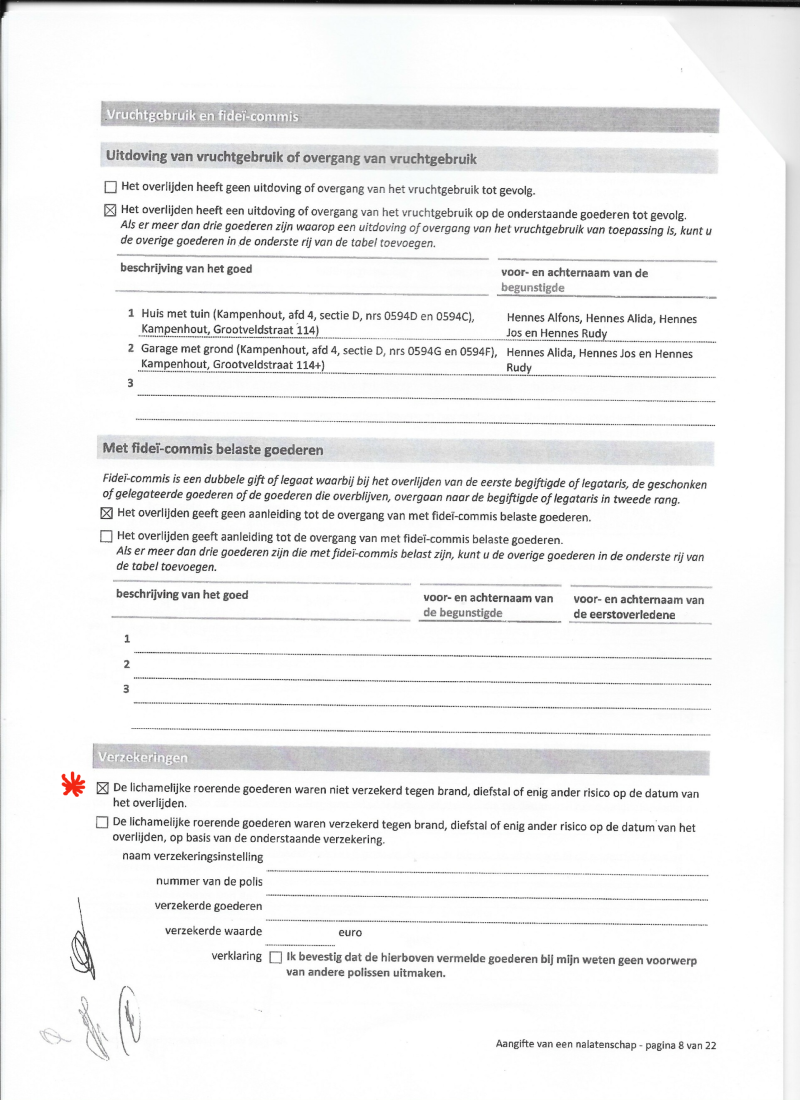 Vruchtgebruik en fideï-commis

Uitdoving van vruchtgebruik of overgang van vruchtgebruik

☐ Het overlijden heeft geen uitdoving of overgang van het vruchtgebruik tot gevolg.

☒ Het overlijden heeft een uitdoving of overgang van het vruchtgebruik op de onderstaande goederen tot gevolg.
Als er meer dan drie goederen zijn waarop een uitdoving of overgang van het vruchtgebruik van toepassing is, kunt u de overige goederen in de onderste rij van de tabel toevoegen.

| | beschrijving van het goed | voor- en achternaam van de begunstigde |
|---|---|---|
| 1 | Huis met tuin (Kampenhout, afd 4, sectie D, nrs 0594D en 0594C), Kampenhout, Grootveldstraat 114) | Hennes Alfons, Hennes Alida, Hennes Jos en Hennes Rudy |
| 2 | Garage met grond (Kampenhout, afd 4, sectie D, nrs 0594G en 0594F), Kampenhout, Grootveldstraat 114+) | Hennes Alida, Hennes Jos en Hennes Rudy |
| 3 | | |

Met fideï-commis belaste goederen

Fideï-commis is een dubbele gift of legaat waarbij bij het overlijden van de eerste begiftigde of legataris, de geschonken of gelegateerde goederen of de goederen die overblijven, overgaan naar de begiftigde of legataris in tweede rang.

☒ Het overlijden geeft geen aanleiding tot de overgang van met fideï-commis belaste goederen.

☐ Het overlijden geeft aanleiding tot de overgang van met fideï-commis belaste goederen.
Als er meer dan drie goederen zijn die met fideï-commis belast zijn, kunt u de overige goederen in de onderste rij van de tabel toevoegen.

| | beschrijving van het goed | voor- en achternaam van de begunstigde | voor- en achternaam van de eerstoverledene |
|---|---|---|---|
| 1 | | | |
| 2 | | | |
| 3 | | | |

Verzekeringen

☒ De lichamelijke roerende goederen waren niet verzekerd tegen brand, diefstal of enig ander risico op de datum van het overlijden.

☐ De lichamelijke roerende goederen waren verzekerd tegen brand, diefstal of enig ander risico op de datum van het overlijden, op basis van de onderstaande verzekering.

naam verzekeringsinstelling
nummer van de polis
verzekerde goederen
verzekerde waarde euro
verklaring ☐ Ik bevestig dat de hierboven vermelde goederen bij mijn weten geen voorwerp van andere polissen uitmaken.

Aangifte van een nalatenschap - pagina 8 van 22